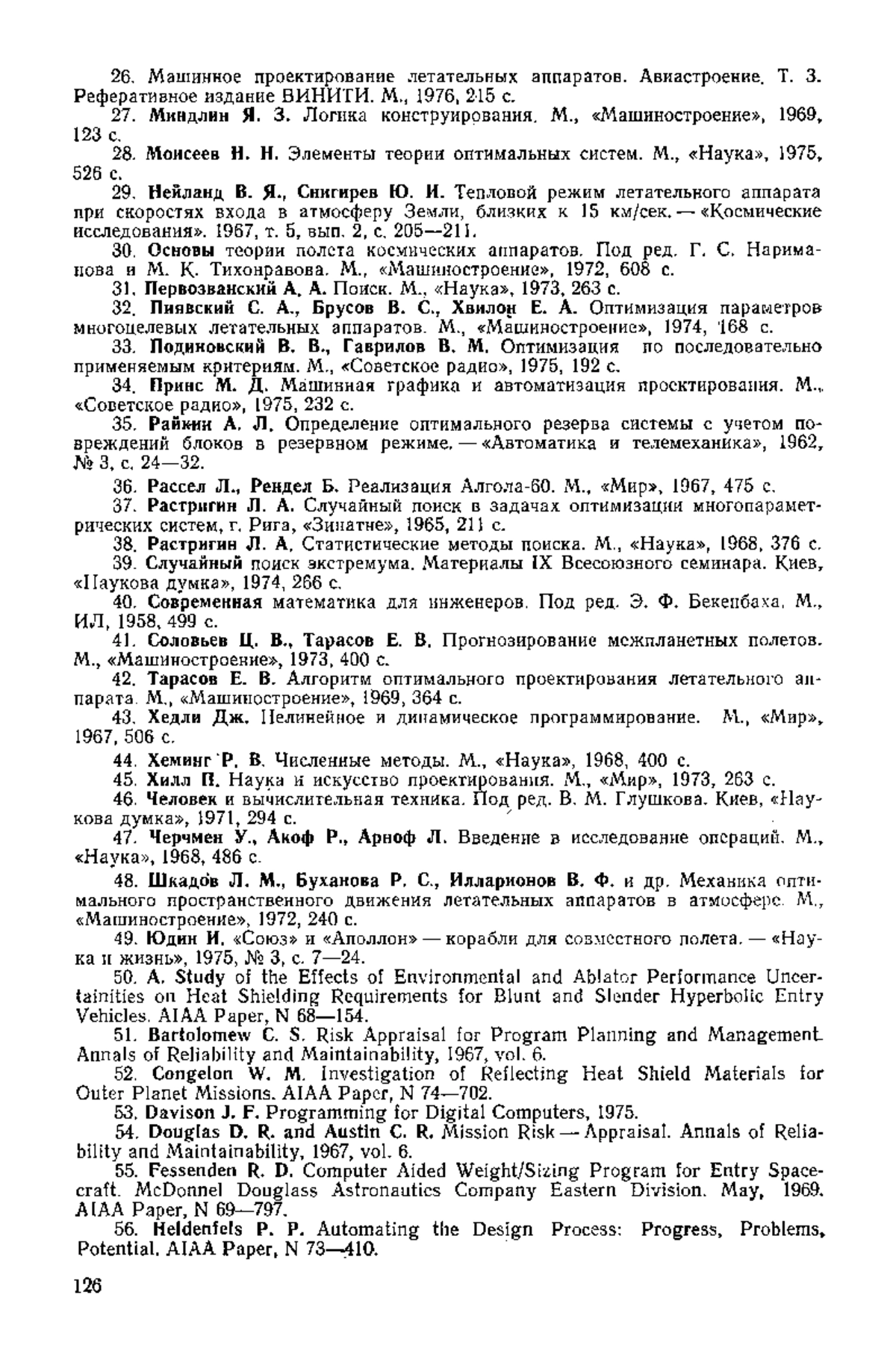 26. Машинное проектирование летательных аппаратов. Авиастроение. Т. 3. Реферативное издание ВИНИТИ. М., 1976, 215 с.

27. Миндлин Я. З. Логика конструирования. М., «Машиностроение», 1969, 123 с.

28. Моисеев Н. Н. Элементы теории оптимальных систем. М., «Наука», 1975, 526 с.

29. Нейланд В. Я., Снигирев Ю. И. Тепловой режим летательного аппарата при скоростях входа в атмосферу Земли, близких к 15 км/сек. — «Космические исследования». 1967, т. 5, вып. 2, с. 205—211.

30. Основы теории полета космических аппаратов. Под ред. Г. С. Нариманова и М. К. Тихонравова. М., «Машиностроение», 1972, 608 с.

31. Первозванский А. А. Поиск. М., «Наука», 1973, 263 с.

32. Пиявский С. А., Брусов В. С., Хвилон Е. А. Оптимизация параметров многоцелевых летательных аппаратов. М., «Машиностроение», 1974, 168 с.

33. Подиновский В. В., Гаврилов В. М. Оптимизация по последовательно применяемым критериям. М., «Советское радио», 1975, 192 с.

34. Принс М. Д. Машинная графика и автоматизация проектирования. М., «Советское радио», 1975, 232 с.

35. Райкин А. Л. Определение оптимального резерва системы с учетом повреждений блоков в резервном режиме. — «Автоматика и телемеханика», 1962, № 3, с. 24—32.

36. Рассел Л., Рендел Б. Реализация Алгола-60. М., «Мир», 1967, 475 с.

37. Растригин Л. А. Случайный поиск в задачах оптимизации многопараметрических систем, г. Рига, «Зинатне», 1965, 211 с.

38. Растригин Л. А. Статистические методы поиска. М., «Наука», 1968, 376 с.

39. Случайный поиск экстремума. Материалы IX Всесоюзного семинара. Киев, «Наукова думка», 1974, 266 с.

40. Современная математика для инженеров. Под ред. Э. Ф. Бекенбаха. М., ИЛ, 1958, 499 с.

41. Соловьев Ц. В., Тарасов Е. В. Прогнозирование межпланетных полетов. М., «Машиностроение», 1973, 400 с.

42. Тарасов Е. В. Алгоритм оптимального проектирования летательного аппарата. М., «Машиностроение», 1969, 364 с.

43. Хедли Дж. Нелинейное и динамическое программирование. М., «Мир», 1967, 506 с.

44. Хеминг Р. В. Численные методы. М., «Наука», 1968, 400 с.

45. Хилл П. Наука и искусство проектирования. М., «Мир», 1973, 263 с.

46. Человек и вычислительная техника. Под ред. В. М. Глушкова. Киев, «Наукова думка», 1971, 294 с.

47. Черчмен У., Акоф Р., Арноф Л. Введение в исследование операций. М., «Наука», 1968, 486 с.

48. Шкадов Л. М., Буханова Р. С., Илларионов В. Ф. и др. Механика оптимального пространственного движения летательных аппаратов в атмосфере. М., «Машиностроение», 1972, 240 с.

49. Юдин И. «Союз» и «Аполлон» — корабли для совместного полета. — «Наука и жизнь», 1975, № 3, с. 7—24.

50. A. Study of the Effects of Environmental and Ablator Performance Uncertainities on Heat Shielding Requirements for Blunt and Slender Hyperbolic Entry Vehicles. AIAA Paper, N 68—154.

51. Bartolomew C. S. Risk Appraisal for Program Planning and Management. Annals of Reliability and Maintainability, 1967, vol. 6.

52. Congelon W. M. Investigation of Reflecting Heat Shield Materials for Outer Planet Missions. AIAA Paper, N 74—702.

53. Davison J. F. Programming for Digital Computers, 1975.

54. Douglas D. R. and Austin C. R. Mission Risk — Appraisal. Annals of Reliability and Maintainability, 1967, vol. 6.

55. Fessenden R. D. Computer Aided Weight/Sizing Program for Entry Spacecraft. McDonnel Douglass Astronautics Company Eastern Division. May, 1969. AIAA Paper, N 69—797.

56. Heldenfels P. P. Automating the Design Process: Progress, Problems, Potential. AIAA Paper, N 73—410.

126